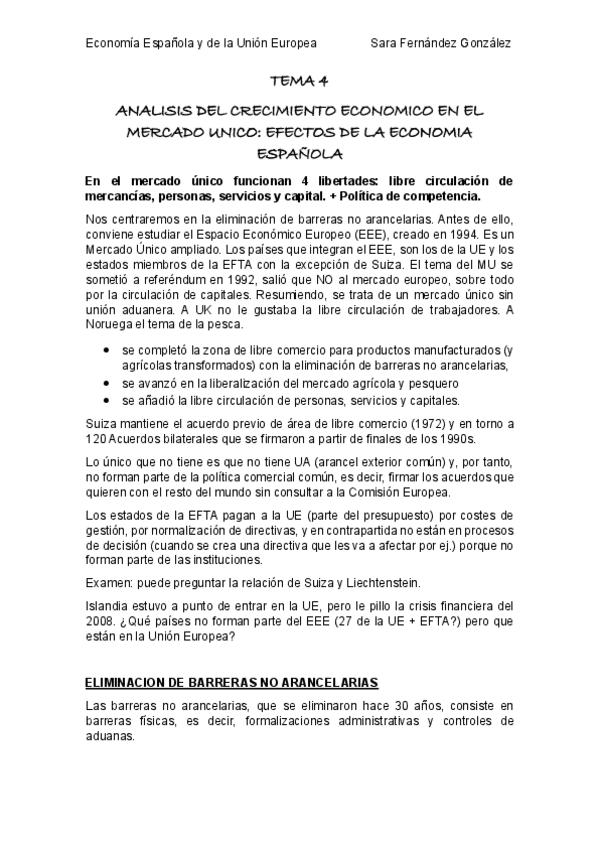 Economía Española y de la Unión Europea Sara Fernández González

TEMA 4

ANALISIS DEL CRECIMIENTO ECONOMICO EN EL MERCADO UNICO: EFECTOS DE LA ECONOMIA ESPAÑOLA

En el mercado único funcionan 4 libertades: libre circulación de mercancías, personas, servicios y capital. + Política de competencia.

Nos centraremos en la eliminación de barreras no arancelarias. Antes de ello, conviene estudiar el Espacio Económico Europeo (EEE), creado en 1994. Es un Mercado Único ampliado. Los países que integran el EEE, son los de la UE y los estados miembros de la EFTA con la excepción de Suiza. El tema del MU se sometió a referéndum en 1992, salió que NO al mercado europeo, sobre todo por la circulación de capitales. Resumiendo, se trata de un mercado único sin unión aduanera. A UK no le gustaba la libre circulación de trabajadores. A Noruega el tema de la pesca.

• se completó la zona de libre comercio para productos manufacturados (y agrícolas transformados) con la eliminación de barreras no arancelarias,
• se avanzó en la liberalización del mercado agrícola y pesquero
• se añadió la libre circulación de personas, servicios y capitales.

Suiza mantiene el acuerdo previo de área de libre comercio (1972) y en torno a 120 Acuerdos bilaterales que se firmaron a partir de finales de los 1990s.

Lo único que no tiene es que no tiene UA (arancel exterior común) y, por tanto, no forman parte de la política comercial común, es decir, firmar los acuerdos que quieren con el resto del mundo sin consultar a la Comisión Europea.

Los estados de la EFTA pagan a la UE (parte del presupuesto) por costes de gestión, por normalización de directivas, y en contrapartida no están en procesos de decisión (cuando se crea una directiva que les va a afectar por ej.) porque no forman parte de las instituciones.

Examen: puede preguntar la relación de Suiza y Liechtenstein.

Islandia estuvo a punto de entrar en la UE, pero le pillo la crisis financiera del 2008. ¿Qué países no forman parte del EEE (27 de la UE + EFTA?) pero que están en la Unión Europea?

ELIMINACION DE BARRERAS NO ARANCELARIAS

Las barreras no arancelarias, que se eliminaron hace 30 años, consiste en barreras físicas, es decir, formalizaciones administrativas y controles de aduanas.